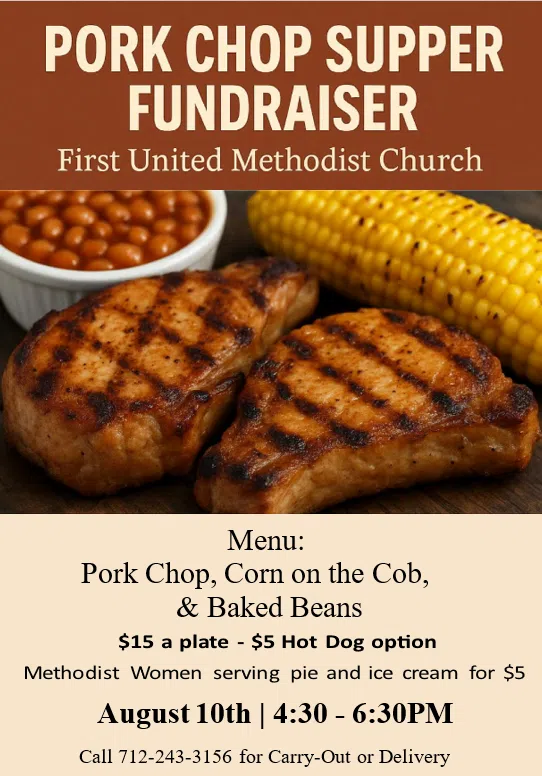 PORK CHOP SUPPER FUNDRAISER

First United Methodist Church

Menu:
Pork Chop, Corn on the Cob,
& Baked Beans

$15 a plate - $5 Hot Dog option

Methodist Women serving pie and ice cream for $5

August 10th | 4:30 - 6:30PM

Call 712-243-3156 for Carry-Out or Delivery